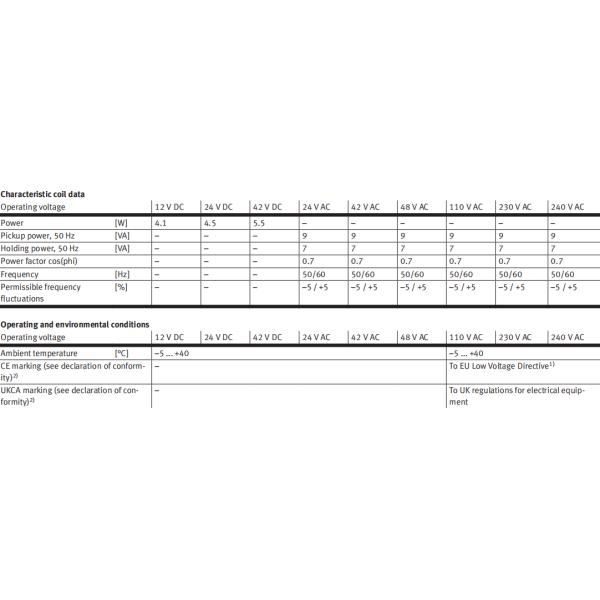 **Characteristic coil data**

| Operating voltage | | 12 V DC | 24 V DC | 42 V DC | 24 V AC | 42 V AC | 48 V AC | 110 V AC | 230 V AC | 240 V AC |
|---|---|---|---|---|---|---|---|---|---|---|
| Power | [W] | 4.1 | 4.5 | 5.5 | – | – | – | – | – | – |
| Pickup power, 50 Hz | [VA] | – | – | – | 9 | 9 | 9 | 9 | 9 | 9 |
| Holding power, 50 Hz | [VA] | – | – | – | 7 | 7 | 7 | 7 | 7 | 7 |
| Power factor cos(phi) | | – | – | – | 0.7 | 0.7 | 0.7 | 0.7 | 0.7 | 0.7 |
| Frequency | [Hz] | – | – | – | 50/60 | 50/60 | 50/60 | 50/60 | 50/60 | 50/60 |
| Permissible frequency fluctuations | [%] | – | – | – | –5 / +5 | –5 / +5 | –5 / +5 | –5 / +5 | –5 / +5 | –5 / +5 |

**Operating and environmental conditions**

| Operating voltage | | 12 V DC | 24 V DC | 42 V DC | 24 V AC | 42 V AC | 48 V AC | 110 V AC | 230 V AC | 240 V AC |
|---|---|---|---|---|---|---|---|---|---|---|
| Ambient temperature | [°C] | –5 ... +40 | | | | | | –5 ... +40 | | |
| CE marking (see declaration of conformity)$^{2)}$ | | – | | | | | | To EU Low Voltage Directive$^{1)}$ | | |
| UKCA marking (see declaration of conformity)$^{2)}$ | | – | | | | | | To UK regulations for electrical equipment | | |